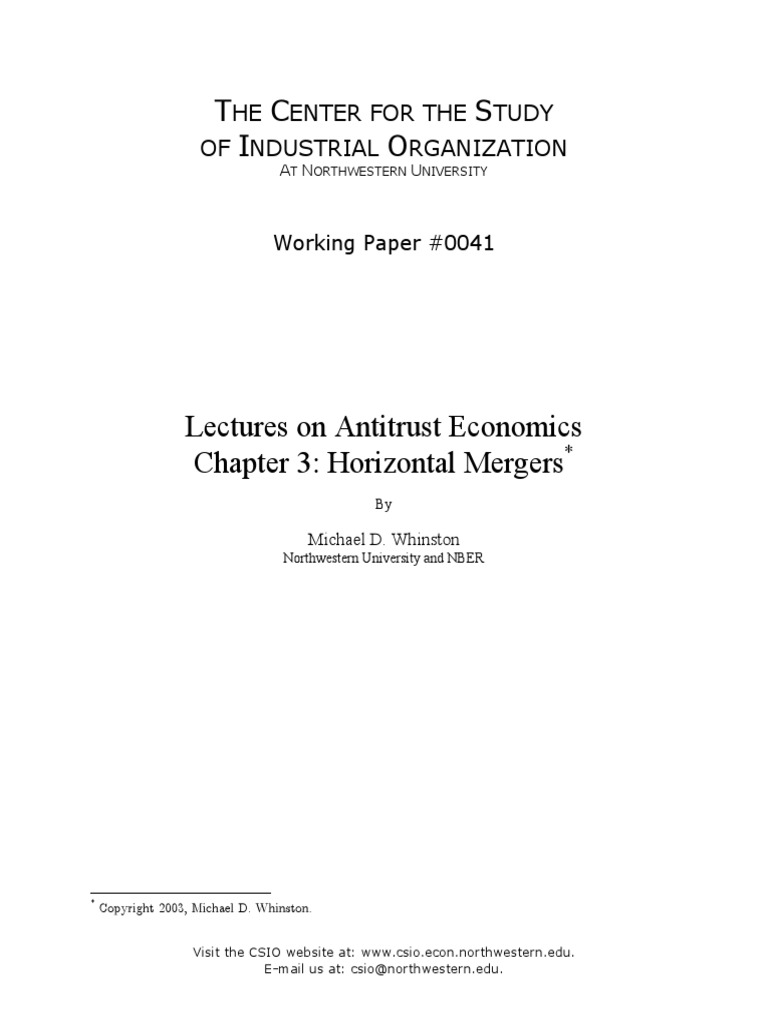 THE CENTER FOR THE STUDY OF INDUSTRIAL ORGANIZATION
AT NORTHWESTERN UNIVERSITY

Working Paper #0041

Lectures on Antitrust Economics
Chapter 3: Horizontal Mergers*

By

Michael D. Whinston
Northwestern University and NBER

* Copyright 2003, Michael D. Whinston.

Visit the CSIO website at: www.csio.econ.northwestern.edu.
E-mail us at: csio@northwestern.edu.